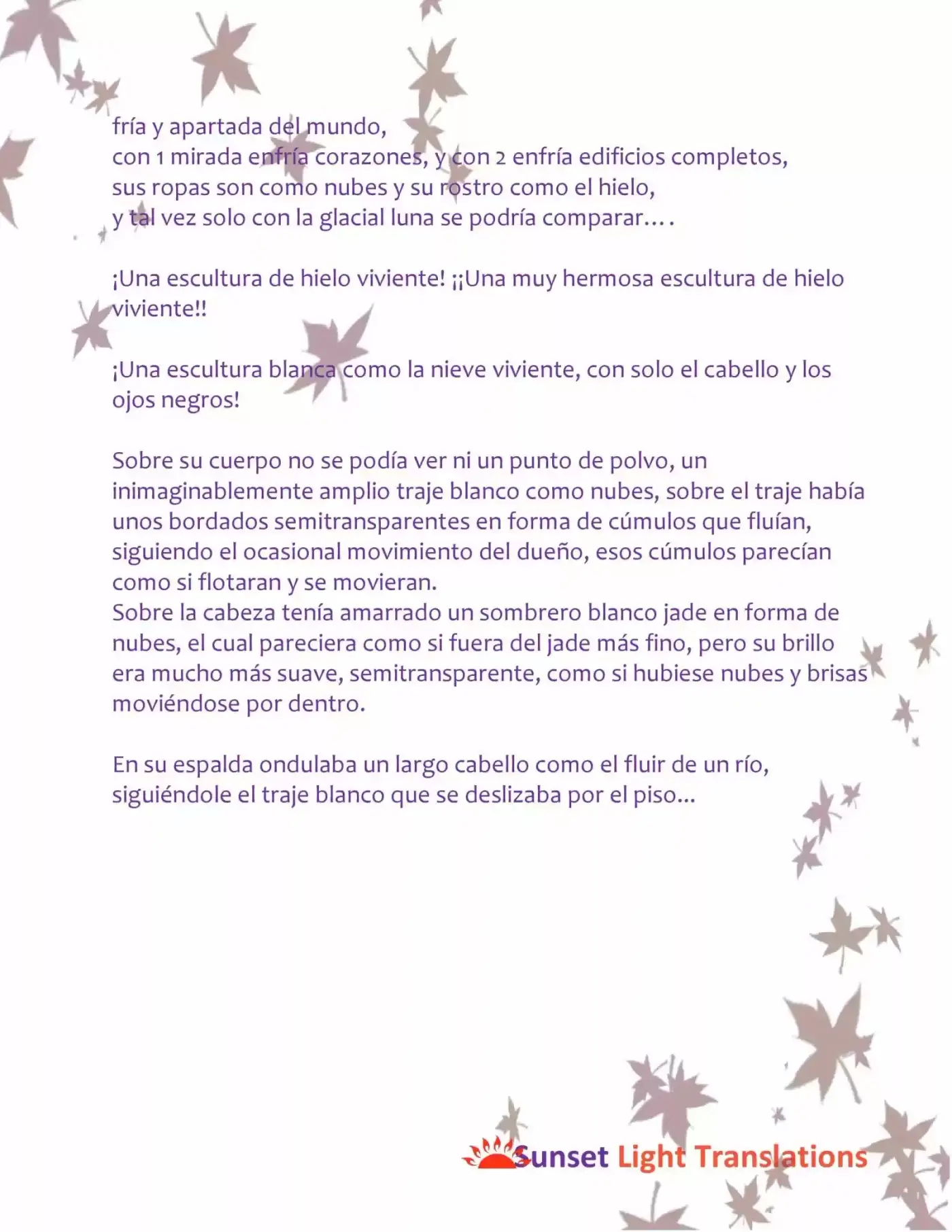 fría y apartada del mundo,
con 1 mirada enfría corazones, y con 2 enfría edificios completos,
sus ropas son como nubes y su rostro como el hielo,
y tal vez solo con la glacial luna se podría comparar….

¡Una escultura de hielo viviente! ¡¡Una muy hermosa escultura de hielo viviente!!

¡Una escultura blanca como la nieve viviente, con solo el cabello y los ojos negros!

Sobre su cuerpo no se podía ver ni un punto de polvo, un inimaginablemente amplio traje blanco como nubes, sobre el traje había unos bordados semitransparentes en forma de cúmulos que fluían, siguiendo el ocasional movimiento del dueño, esos cúmulos parecían como si flotaran y se movieran.
Sobre la cabeza tenía amarrado un sombrero blanco jade en forma de nubes, el cual pareciera como si fuera del jade más fino, pero su brillo era mucho más suave, semitransparente, como si hubiese nubes y brisas moviéndose por dentro.

En su espalda ondulaba un largo cabello como el fluir de un río, siguiéndole el traje blanco que se deslizaba por el piso...

Sunset Light Translations